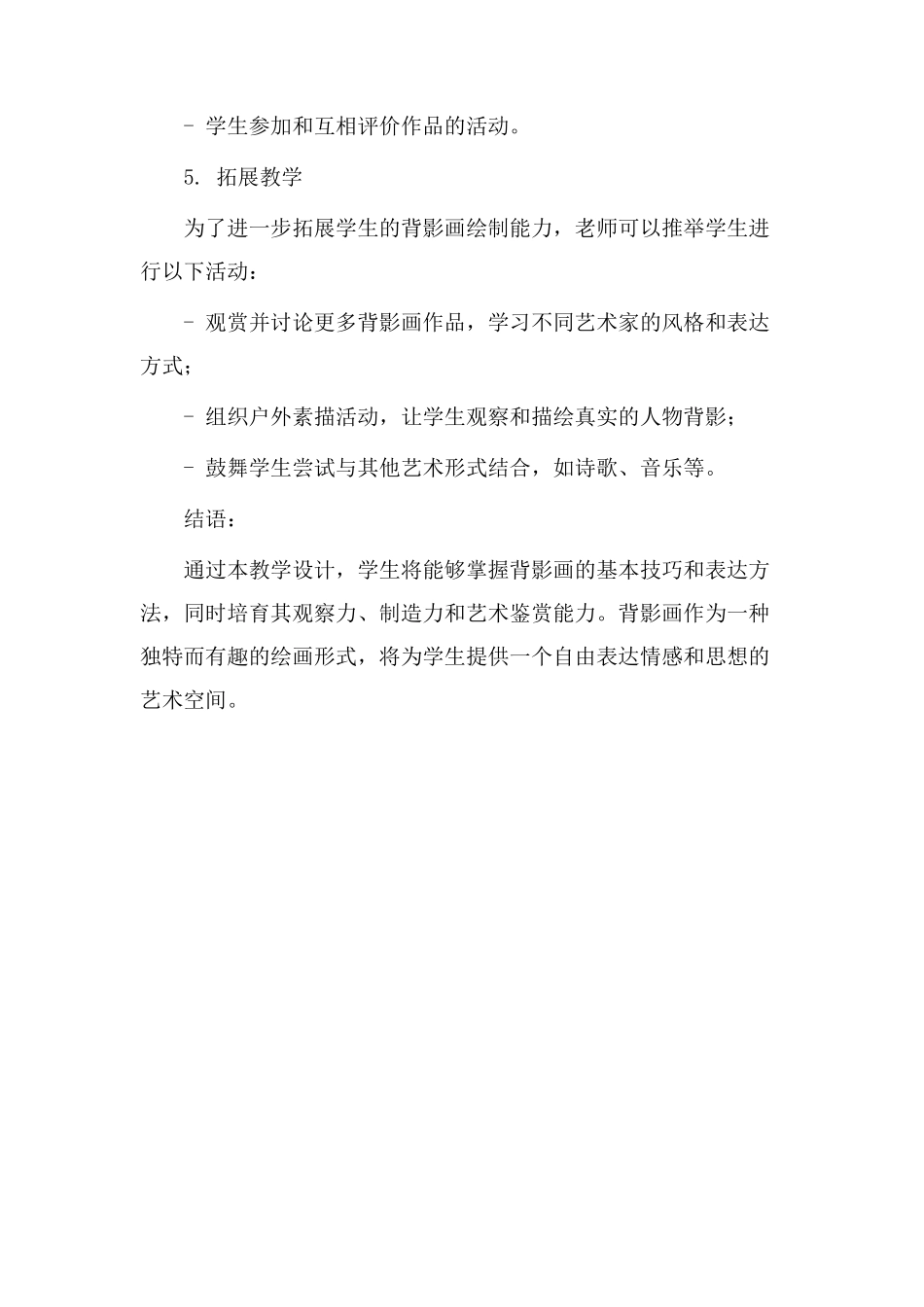 - 学生参加和互相评价作品的活动。

5. 拓展教学

为了进一步拓展学生的背影画绘制能力，老师可以推举学生进行以下活动：

- 观赏并讨论更多背影画作品，学习不同艺术家的风格和表达方式；

- 组织户外素描活动，让学生观察和描绘真实的人物背影；

- 鼓舞学生尝试与其他艺术形式结合，如诗歌、音乐等。

结语：

通过本教学设计，学生将能够掌握背影画的基本技巧和表达方法，同时培育其观察力、制造力和艺术鉴赏能力。背影画作为一种独特而有趣的绘画形式，将为学生提供一个自由表达情感和思想的艺术空间。